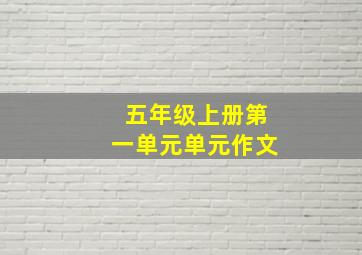 五年级上册第一单元单元作文